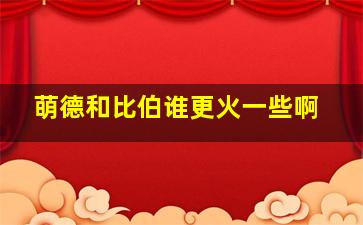 萌德和比伯谁更火一些啊